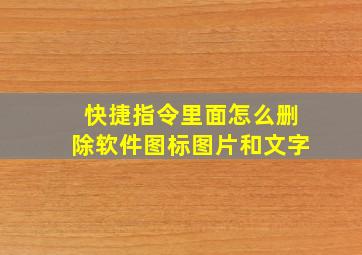 快捷指令里面怎么删除软件图标图片和文字